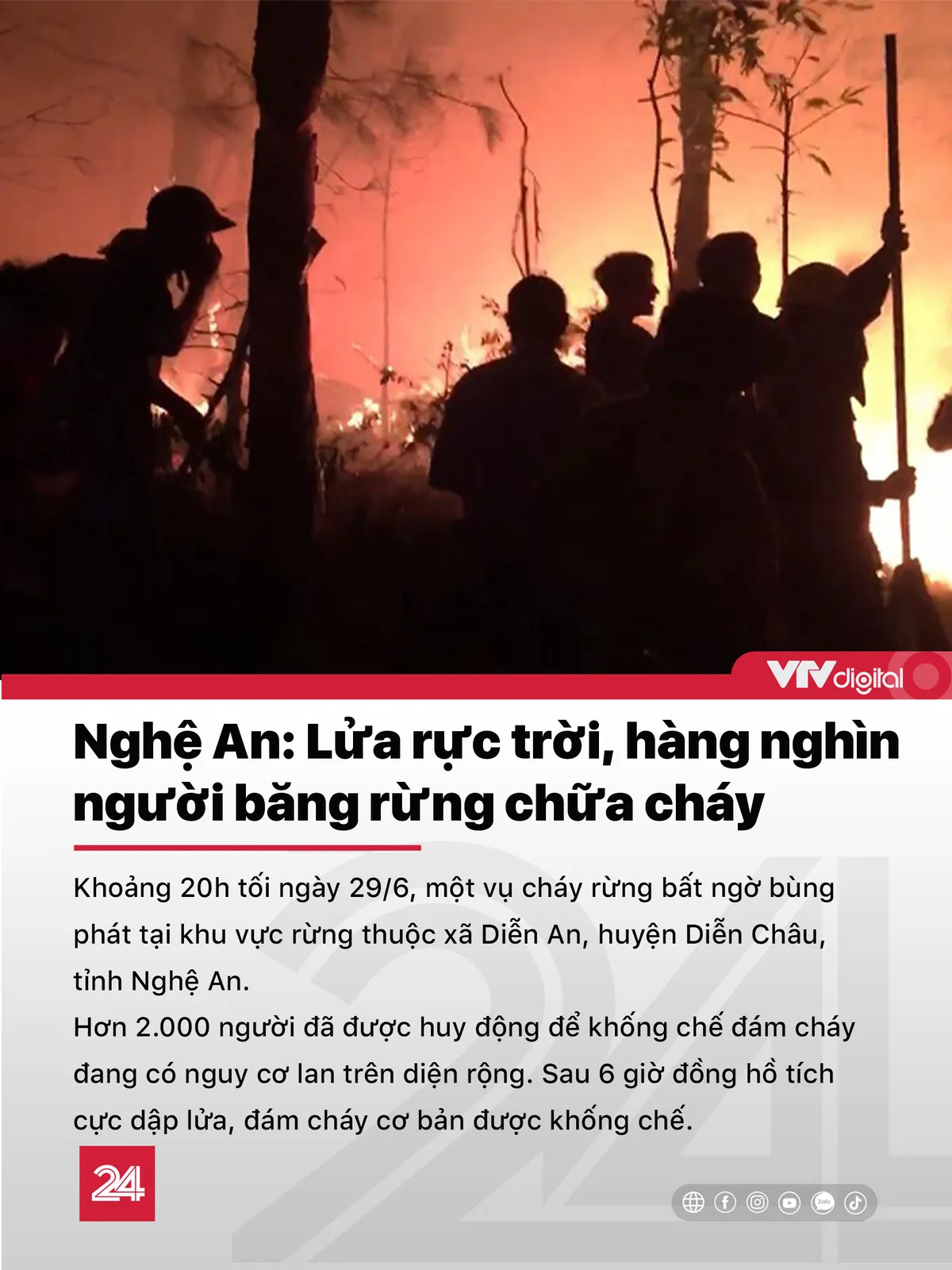 VTVdigital

Nghệ An: Lửa rực trời, hàng nghìn người băng rừng chữa cháy

Khoảng 20h tối ngày 29/6, một vụ cháy rừng bất ngờ bùng phát tại khu vực rừng thuộc xã Diễn An, huyện Diễn Châu, tỉnh Nghệ An.
Hơn 2.000 người đã được huy động để khống chế đám cháy đang có nguy cơ lan trên diện rộng. Sau 6 giờ đồng hồ tích cực dập lửa, đám cháy cơ bản được khống chế.

24

Zalo